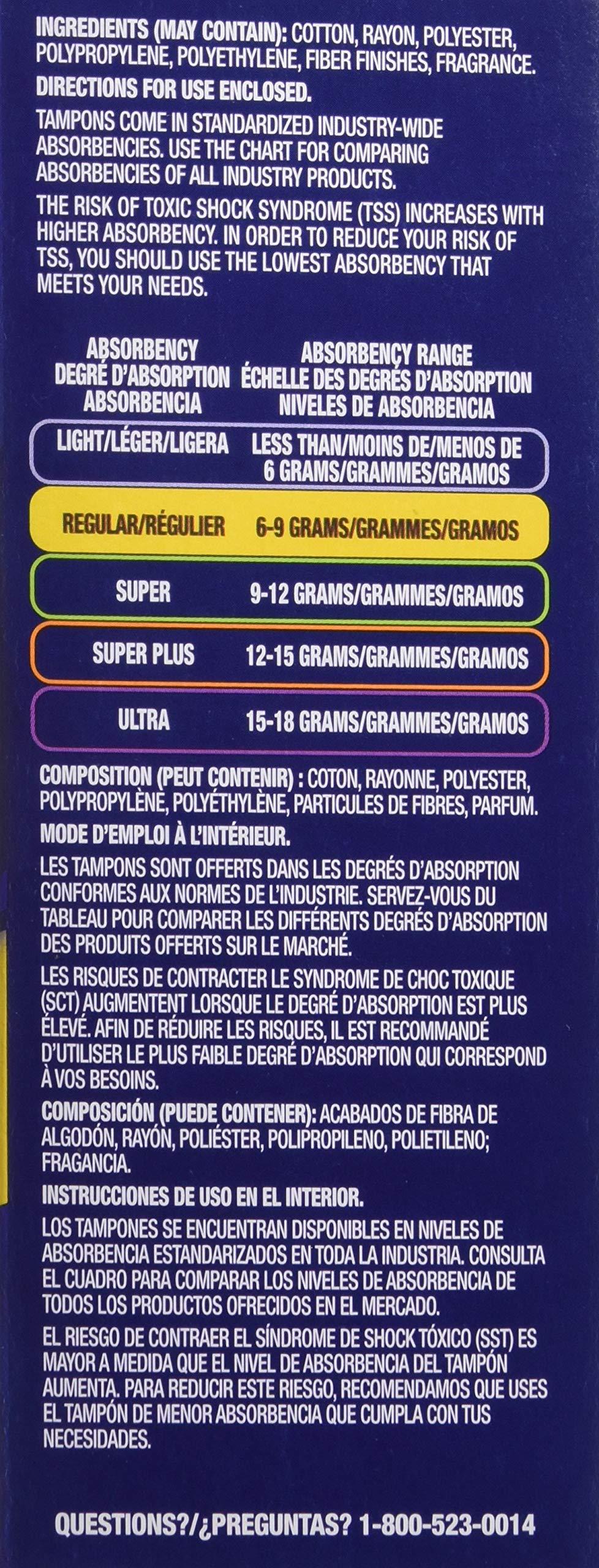 INGREDIENTS (MAY CONTAIN): COTTON, RAYON, POLYESTER, POLYPROPYLENE, POLYETHYLENE, FIBER FINISHES, FRAGRANCE.

DIRECTIONS FOR USE ENCLOSED.

TAMPONS COME IN STANDARDIZED INDUSTRY-WIDE ABSORBENCIES. USE THE CHART FOR COMPARING ABSORBENCIES OF ALL INDUSTRY PRODUCTS.

THE RISK OF TOXIC SHOCK SYNDROME (TSS) INCREASES WITH HIGHER ABSORBENCY. IN ORDER TO REDUCE YOUR RISK OF TSS, YOU SHOULD USE THE LOWEST ABSORBENCY THAT MEETS YOUR NEEDS.

| ABSORBENCY DEGRÉ D'ABSORPTION ABSORBENCIA | ABSORBENCY RANGE ÉCHELLE DES DEGRÉS D'ABSORPTION NIVELES DE ABSORBENCIA |
|---|---|
| LIGHT/LÉGER/LIGERA | LESS THAN/MOINS DE/MENOS DE 6 GRAMS/GRAMMES/GRAMOS |
| REGULAR/RÉGULIER | 6-9 GRAMS/GRAMMES/GRAMOS |
| SUPER | 9-12 GRAMS/GRAMMES/GRAMOS |
| SUPER PLUS | 12-15 GRAMS/GRAMMES/GRAMOS |
| ULTRA | 15-18 GRAMS/GRAMMES/GRAMOS |

COMPOSITION (PEUT CONTENIR) : COTON, RAYONNE, POLYESTER, POLYPROPYLÈNE, POLYÉTHYLÈNE, PARTICULES DE FIBRES, PARFUM.

MODE D'EMPLOI À L'INTÉRIEUR.

LES TAMPONS SONT OFFERTS DANS LES DEGRÉS D'ABSORPTION CONFORMES AUX NORMES DE L'INDUSTRIE. SERVEZ-VOUS DU TABLEAU POUR COMPARER LES DIFFÉRENTS DEGRÉS D'ABSORPTION DES PRODUITS OFFERTS SUR LE MARCHÉ.

LES RISQUES DE CONTRACTER LE SYNDROME DE CHOC TOXIQUE (SCT) AUGMENTENT LORSQUE LE DEGRÉ D'ABSORPTION EST PLUS ÉLEVÉ. AFIN DE RÉDUIRE LES RISQUES, IL EST RECOMMANDÉ D'UTILISER LE PLUS FAIBLE DEGRÉ D'ABSORPTION QUI CORRESPOND À VOS BESOINS.

COMPOSICIÓN (PUEDE CONTENER): ACABADOS DE FIBRA DE ALGODÓN, RAYÓN, POLIÉSTER, POLIPROPILENO, POLIETILENO; FRAGANCIA.

INSTRUCCIONES DE USO EN EL INTERIOR.

LOS TAMPONES SE ENCUENTRAN DISPONIBLES EN NIVELES DE ABSORBENCIA ESTANDARIZADOS EN TODA LA INDUSTRIA. CONSULTA EL CUADRO PARA COMPARAR LOS NIVELES DE ABSORBENCIA DE TODOS LOS PRODUCTOS OFRECIDOS EN EL MERCADO.

EL RIESGO DE CONTRAER EL SÍNDROME DE SHOCK TÓXICO (SST) ES MAYOR A MEDIDA QUE EL NIVEL DE ABSORBENCIA DEL TAMPÓN AUMENTA. PARA REDUCIR ESTE RIESGO, RECOMENDAMOS QUE USES EL TAMPÓN DE MENOR ABSORBENCIA QUE CUMPLA CON TUS NECESIDADES.

QUESTIONS?/¿PREGUNTAS? 1-800-523-0014